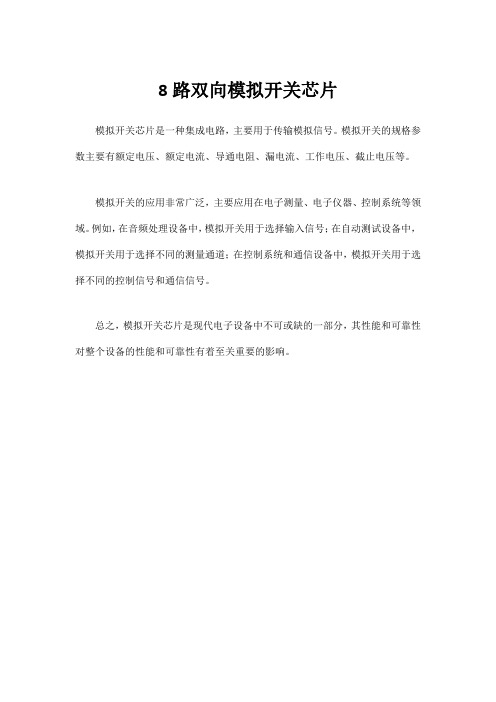 8 路双向模拟开关芯片

模拟开关芯片是一种集成电路，主要用于传输模拟信号。模拟开关的规格参数主要有额定电压、额定电流、导通电阻、漏电流、工作电压、截止电压等。

模拟开关的应用非常广泛，主要应用在电子测量、电子仪器、控制系统等领域。例如，在音频处理设备中，模拟开关用于选择输入信号；在自动测试设备中，模拟开关用于选择不同的测量通道；在控制系统和通信设备中，模拟开关用于选择不同的控制信号和通信信号。

总之，模拟开关芯片是现代电子设备中不可或缺的一部分，其性能和可靠性对整个设备的性能和可靠性有着至关重要的影响。